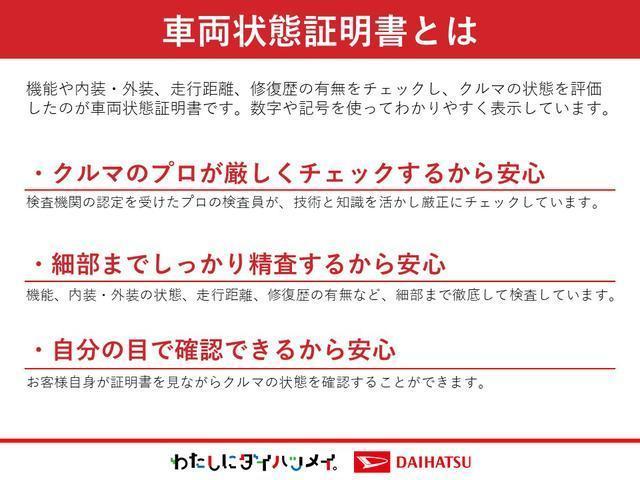 車両状態証明書とは

機能や内装・外装、走行距離、修復歴の有無をチェックし、クルマの状態を評価したのが車両状態証明書です。数字や記号を使ってわかりやすく表示しています。

・クルマのプロが厳しくチェックするから安心

検査機関の認定を受けたプロの検査員が、技術と知識を活かし厳正にチェックしています。

・細部までしっかり精査するから安心

機能、内装・外装の状態、走行距離、修復歴の有無など、細部まで徹底して検査しています。

・自分の目で確認できるから安心

お客様自身が証明書を見ながらクルマの状態を確認することができます。

わたしにダイハツメイ。 DAIHATSU